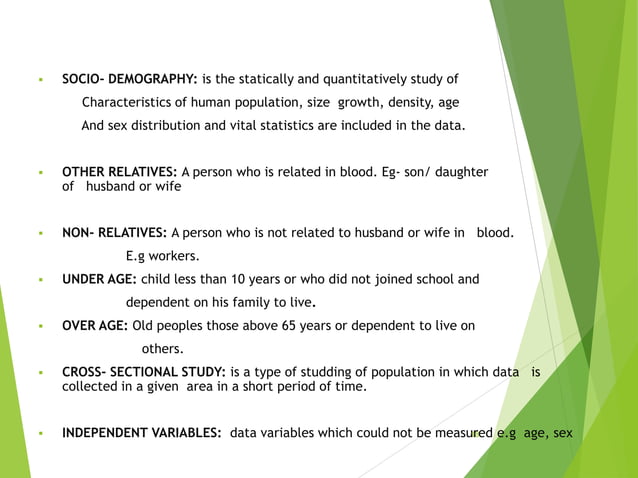 ▪ SOCIO- DEMOGRAPHY: is the statically and quantitatively study of Characteristics of human population, size growth, density, age And sex distribution and vital statistics are included in the data.

▪ OTHER RELATIVES: A person who is related in blood. Eg- son/ daughter of husband or wife

▪ NON- RELATIVES: A person who is not related to husband or wife in blood. E.g workers.

▪ UNDER AGE: child less than 10 years or who did not joined school and dependent on his family to live.

▪ OVER AGE: Old peoples those above 65 years or dependent to live on others.

▪ CROSS- SECTIONAL STUDY: is a type of studding of population in which data is collected in a given area in a short period of time.

▪ INDEPENDENT VARIABLES: data variables which could not be measured e.g age, sex